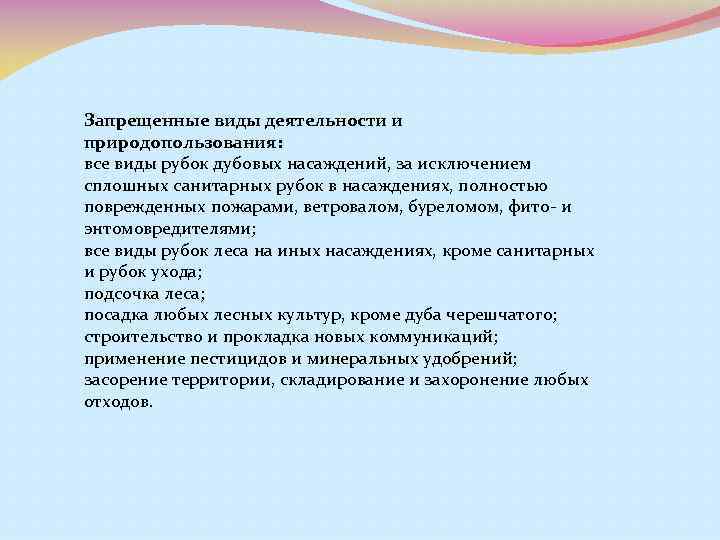 Запрещенные виды деятельности и природопользования:
все виды рубок дубовых насаждений, за исключением сплошных санитарных рубок в насаждениях, полностью поврежденных пожарами, ветровалом, буреломом, фито- и энтомовредителями;
все виды рубок леса на иных насаждениях, кроме санитарных и рубок ухода;
подсочка леса;
посадка любых лесных культур, кроме дуба черешчатого;
строительство и прокладка новых коммуникаций;
применение пестицидов и минеральных удобрений;
засорение территории, складирование и захоронение любых отходов.